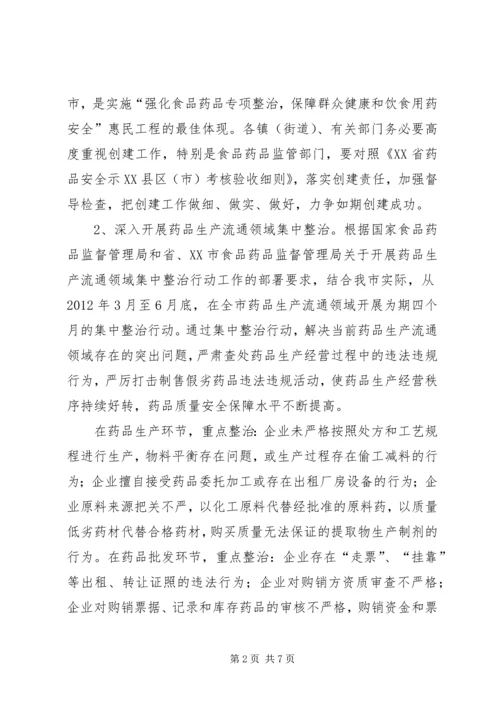 市，是实施“强化食品药品专项整治，保障群众健康和饮食用药安全”惠民工程的最佳体现。各镇（街道）、有关部门务必要高度重视创建工作，特别是食品药品监管部门，要对照《XX省药品安全示XX县区（市）考核验收细则》，落实创建责任，加强督导检查，把创建工作做细、做实、做好，力争如期创建成功。

2、深入开展药品生产流通领域集中整治。根据国家食品药品监督管理局和省、XX市食品药品监督管理局关于开展药品生产流通领域集中整治行动工作的部署要求，结合我市实际，从2012年3月至6月底，在全市药品生产流通领域开展为期四个月的集中整治行动。通过集中整治行动，解决当前药品生产流通领域存在的突出问题，严肃查处药品生产经营过程中的违法违规行为，严厉打击制售假劣药品违法违规活动，使药品生产经营秩序持续好转，药品质量安全保障水平不断提高。

在药品生产环节，重点整治：企业未严格按照处方和工艺规程进行生产，物料平衡存在问题，或生产过程存在偷工减料的行为；企业擅自接受药品委托加工或存在出租厂房设备的行为；企业原料来源把关不严，以化工原料代替经批准的原料药，以质量低劣药材代替合格药材，购买质量无法保证的提取物生产制剂的行为。在药品批发环节，重点整治：企业存在“走票”、“挂靠”等出租、转让证照的违法行为；企业对购销方资质审查不严格；企业对购销票据、记录和库存药品的审核不严格，购销资金和票

第2页 共7页